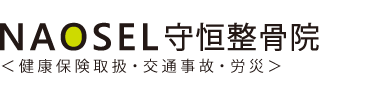 NAOSEL守恒整骨院
＜健康保険取扱・交通事故・労災＞